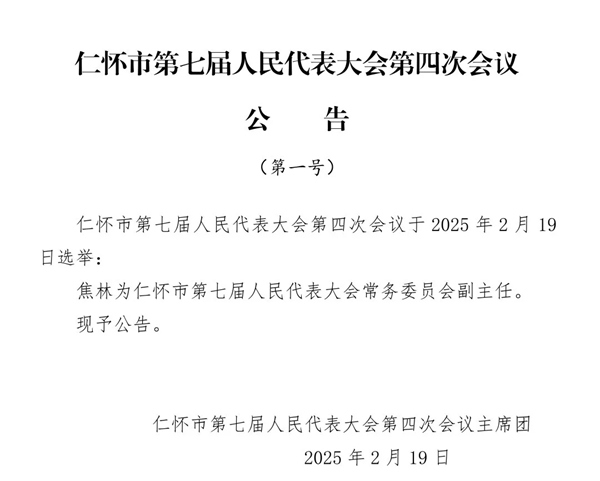 仁怀市第七届人民代表大会第四次会议

公　　告

（第一号）

仁怀市第七届人民代表大会第四次会议于 2025 年 2 月 19 日选举：

焦林为仁怀市第七届人民代表大会常务委员会副主任。

现予公告。

仁怀市第七届人民代表大会第四次会议主席团

2025 年 2 月 19 日